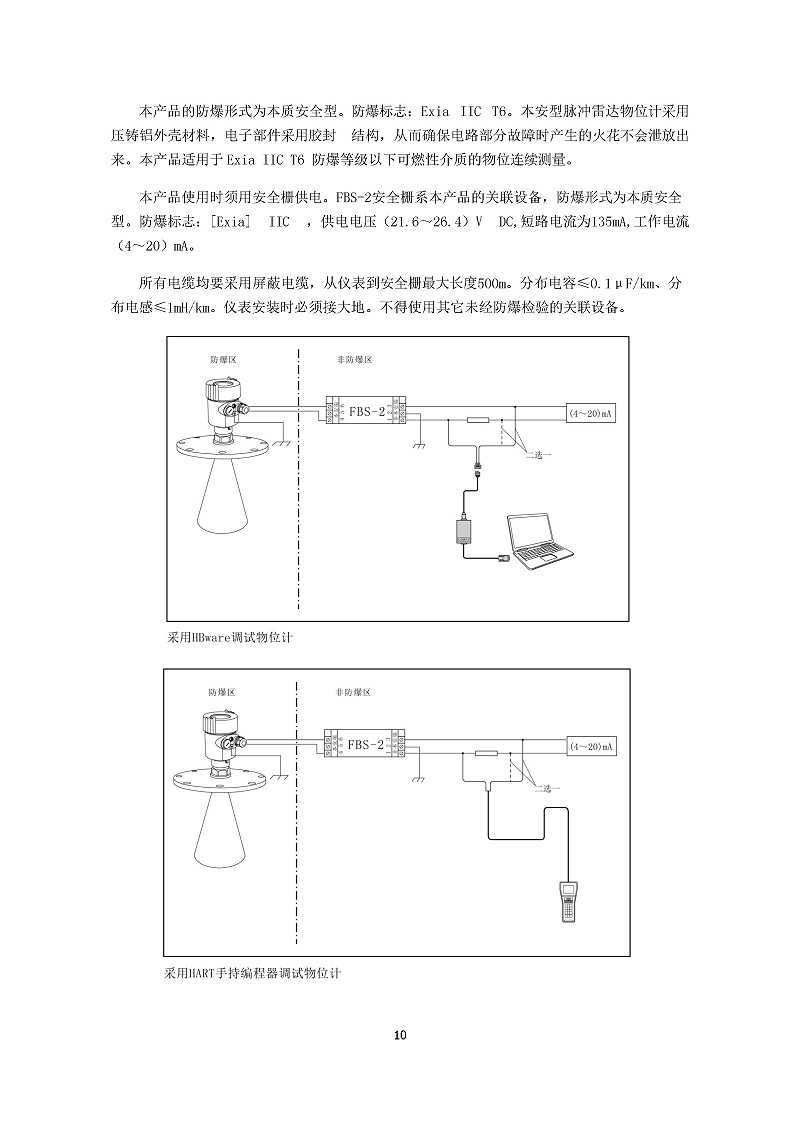 本产品的防爆形式为本质安全型。防爆标志：Exia IIC T6。本安型脉冲雷达物位计采用压铸铝外壳材料，电子部件采用胶封 结构，从而确保电路部分故障时产生的火花不会泄放出来。本产品适用于Exia IIC T6 防爆等级以下可燃性介质的物位连续测量。

本产品使用时须用安全栅供电。FBS-2安全栅系本产品的关联设备，防爆形式为本质安全型。防爆标志：[Exia] IIC ，供电电压（21.6～26.4）V DC,短路电流为135mA,工作电流（4～20）mA。

所有电缆均要采用屏蔽电缆，从仪表到安全栅最大长度500m。分布电容≤0.1μF/km、分布电感≤1mH/km。仪表安装时必须接大地。不得使用其它未经防爆检验的关联设备。

防爆区
非防爆区
FBS-2
(4～20)mA
二选一

采用HBware调试物位计

防爆区
非防爆区
FBS-2
(4～20)mA
二选一

采用HART手持编程器调试物位计

10